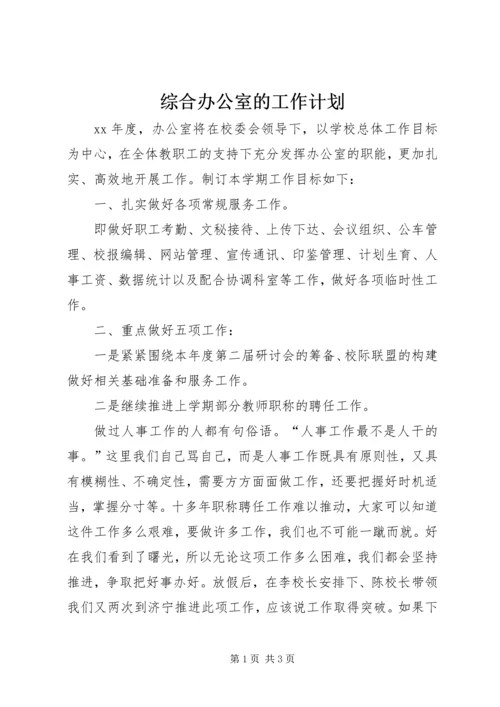 综合办公室的工作计划

xx 年度，办公室将在校委会领导下，以学校总体工作目标为中心，在全体教职工的支持下充分发挥办公室的职能，更加扎实、高效地开展工作。制订本学期工作目标如下：

一、扎实做好各项常规服务工作。

即做好职工考勤、文秘接待、上传下达、会议组织、公车管理、校报编辑、网站管理、宣传通讯、印鉴管理、计划生育、人事工资、数据统计以及配合协调科室等工作，做好各项临时性工作。

二、重点做好五项工作：

一是紧紧围绕本年度第二届研讨会的筹备、校际联盟的构建做好相关基础准备和服务工作。

二是继续推进上学期部分教师职称的聘任工作。

做过人事工作的人都有句俗语。“人事工作最不是人干的事。”这里我们自己骂自己，而是人事工作既具有原则性，又具有模糊性、不确定性，需要方方面面做工作，还要把握好时机适当，掌握分寸等。十多年职称聘任工作难以推动，大家可以知道这件工作多么艰难，要做许多工作，我们也不可能一蹴而就。好在我们看到了曙光，所以无论这项工作多么困难，我们都会坚持推进，争取把好事办好。放假后，在李校长安排下、陈校长带领我们又两次到济宁推进此项工作，应该说工作取得突破。如果下

第 1 页 共 3 页